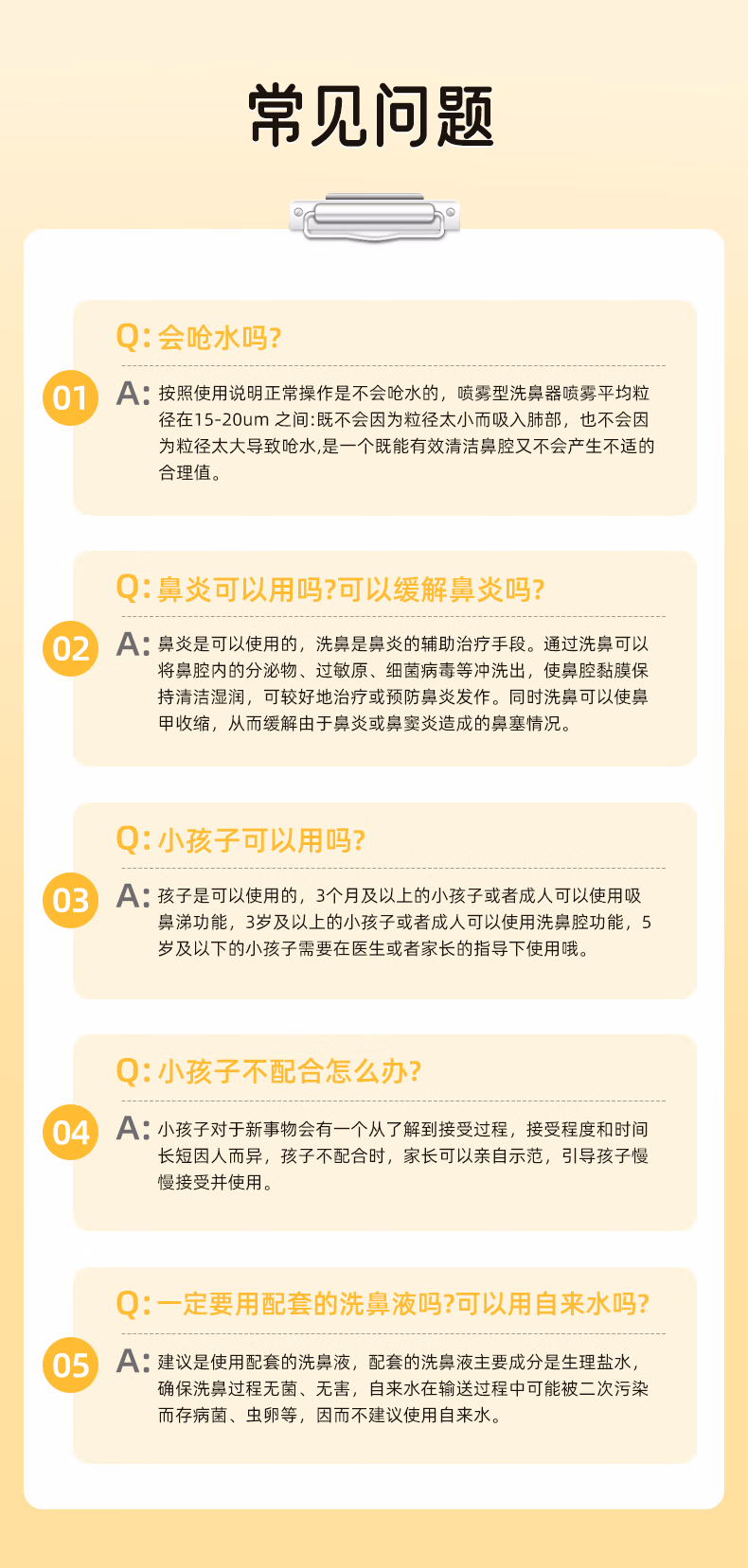 常见问题

01
Q: 会呛水吗?
A: 按照使用说明正常操作是不会呛水的，喷雾型洗鼻器喷雾平均粒径在15-20um 之间:既不会因为粒径太小而吸入肺部，也不会因为粒径太大导致呛水,是一个既能有效清洁鼻腔又不会产生不适的合理值。

02
Q: 鼻炎可以用吗?可以缓解鼻炎吗?
A: 鼻炎是可以使用的，洗鼻是鼻炎的辅助治疗手段。通过洗鼻可以将鼻腔内的分泌物、过敏原、细菌病毒等冲洗出，使鼻腔黏膜保持清洁湿润，可较好地治疗或预防鼻炎发作。同时洗鼻可以使鼻甲收缩，从而缓解由于鼻炎或鼻窦炎造成的鼻塞情况。

03
Q: 小孩子可以用吗?
A: 孩子是可以使用的，3个月及以上的小孩子或者成人可以使用吸鼻涕功能，3岁及以上的小孩子或者成人可以使用洗鼻腔功能，5岁及以下的小孩子需要在医生或者家长的指导下使用哦。

04
Q: 小孩子不配合怎么办?
A: 小孩子对于新事物会有一个从了解到接受过程，接受程度和时间长短因人而异，孩子不配合时，家长可以亲自示范，引导孩子慢慢接受并使用。

05
Q: 一定要用配套的洗鼻液吗?可以用自来水吗?
A: 建议是使用配套的洗鼻液，配套的洗鼻液主要成分是生理盐水，确保洗鼻过程无菌、无害，自来水在输送过程中可能被二次污染而存病菌、虫卵等，因而不建议使用自来水。